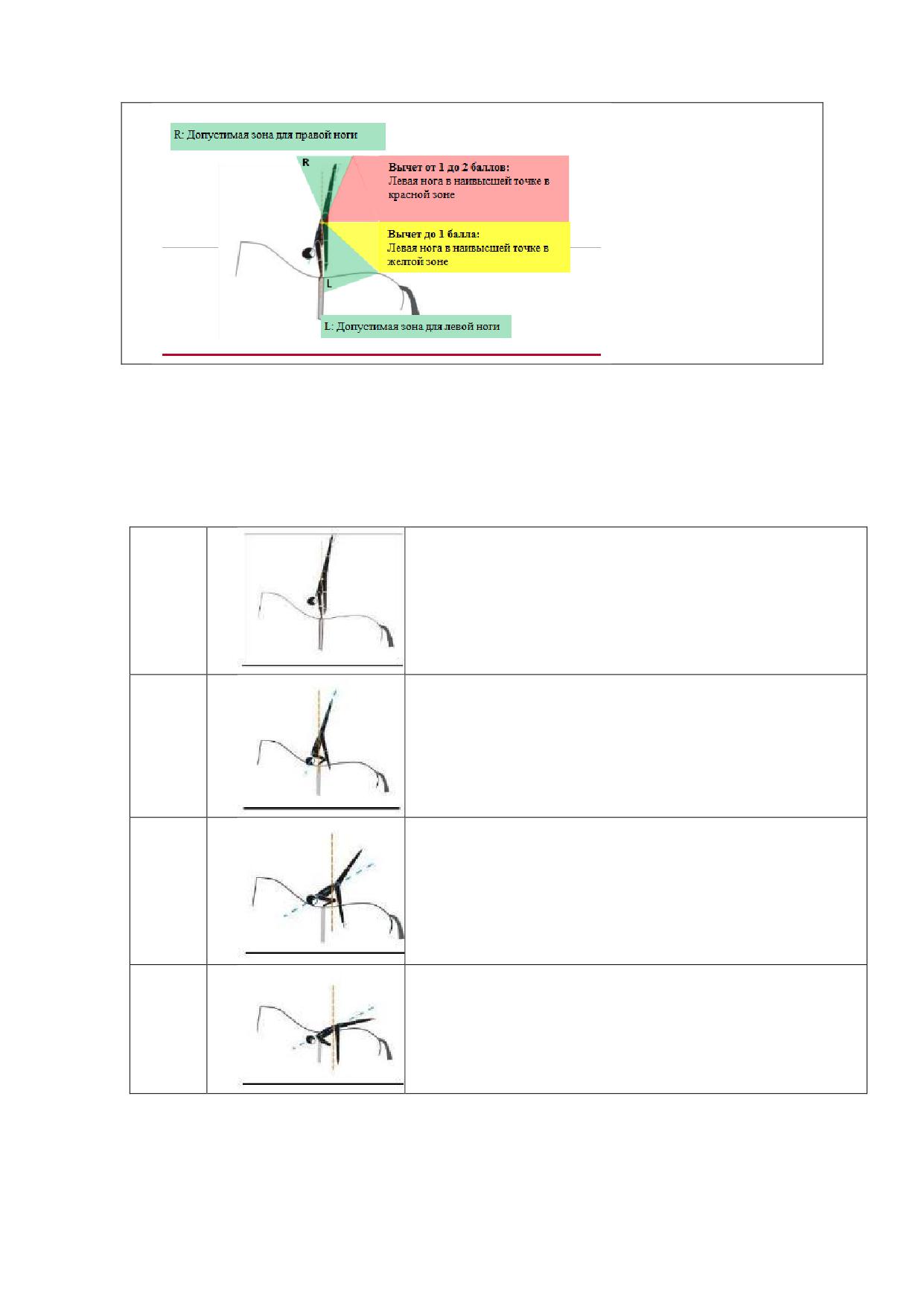 R: Допустимая зона для правой ноги

R

Вычет от 1 до 2 баллов:
Левая нога в наивысшей точке в красной зоне

Вычет до 1 балла:
Левая нога в наивысшей точке в желтой зоне

L

L: Допустимая зона для левой ноги